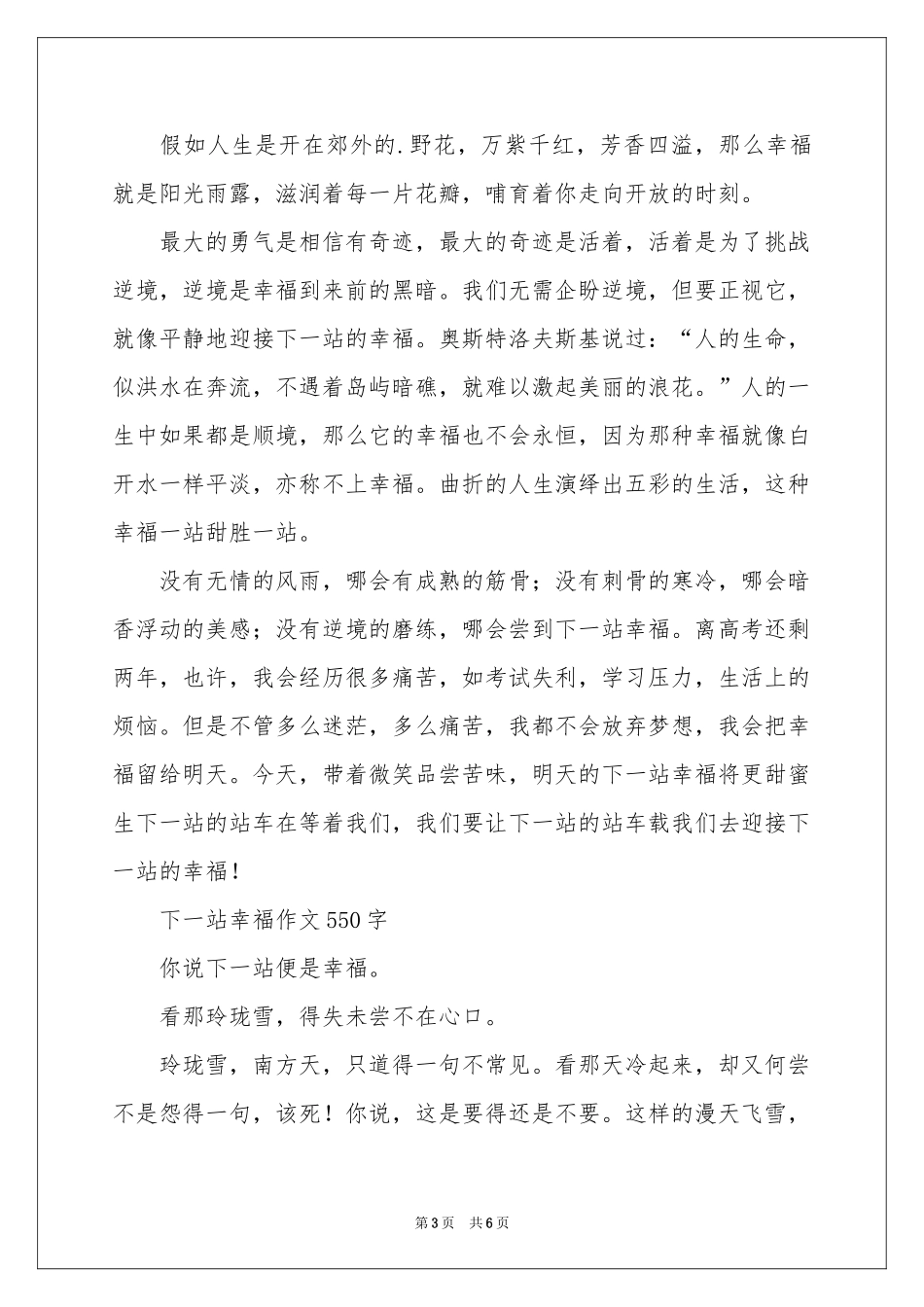 假如人生是开在郊外的.野花，万紫千红，芳香四溢，那么幸福就是阳光雨露，滋润着每一片花瓣，哺育着你走向开放的时刻。

最大的勇气是相信有奇迹，最大的奇迹是活着，活着是为了挑战逆境，逆境是幸福到来前的黑暗。我们无需企盼逆境，但要正视它，就像平静地迎接下一站的幸福。奥斯特洛夫斯基说过：“人的生命，似洪水在奔流，不遇着岛屿暗礁，就难以激起美丽的浪花。”人的一生中如果都是顺境，那么它的幸福也不会永恒，因为那种幸福就像白开水一样平淡，亦称不上幸福。曲折的人生演绎出五彩的生活，这种幸福一站甜胜一站。

没有无情的风雨，哪会有成熟的筋骨；没有刺骨的寒冷，哪会暗香浮动的美感；没有逆境的磨练，哪会尝到下一站幸福。离高考还剩两年，也许，我会经历很多痛苦，如考试失利，学习压力，生活上的烦恼。但是不管多么迷茫，多么痛苦，我都不会放弃梦想，我会把幸福留给明天。今天，带着微笑品尝苦味，明天的下一站幸福将更甜蜜生下一站的站车在等着我们，我们要让下一站的站车载我们去迎接下一站的幸福！

下一站幸福作文550字

你说下一站便是幸福。

看那玲珑雪，得失未尝不在心口。

玲珑雪，南方天，只道得一句不常见。看那天冷起来，却又何尝不是怨得一句，该死！你说，这是要得还是不要。这样的漫天飞雪，

第3页　共6页